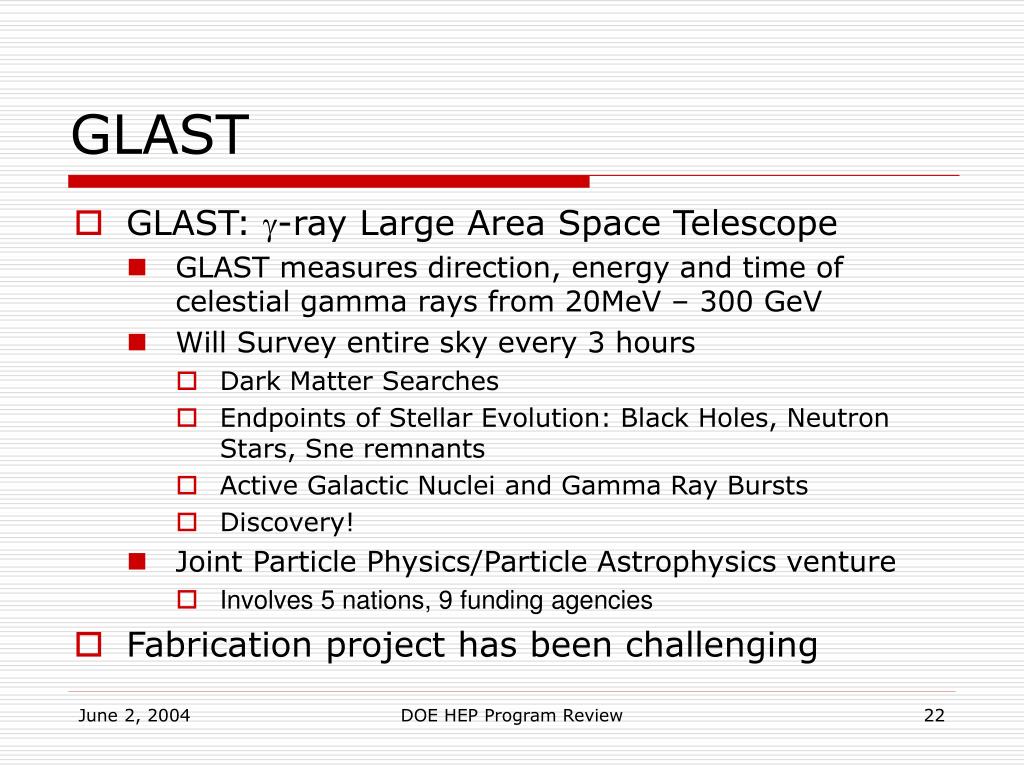 GLAST

GLAST: $\gamma$-ray Large Area Space Telescope

GLAST measures direction, energy and time of celestial gamma rays from 20MeV – 300 GeV

Will Survey entire sky every 3 hours

Dark Matter Searches

Endpoints of Stellar Evolution: Black Holes, Neutron Stars, Sne remnants

Active Galactic Nuclei and Gamma Ray Bursts

Discovery!

Joint Particle Physics/Particle Astrophysics venture

Involves 5 nations, 9 funding agencies

Fabrication project has been challenging

June 2, 2004

DOE HEP Program Review

22